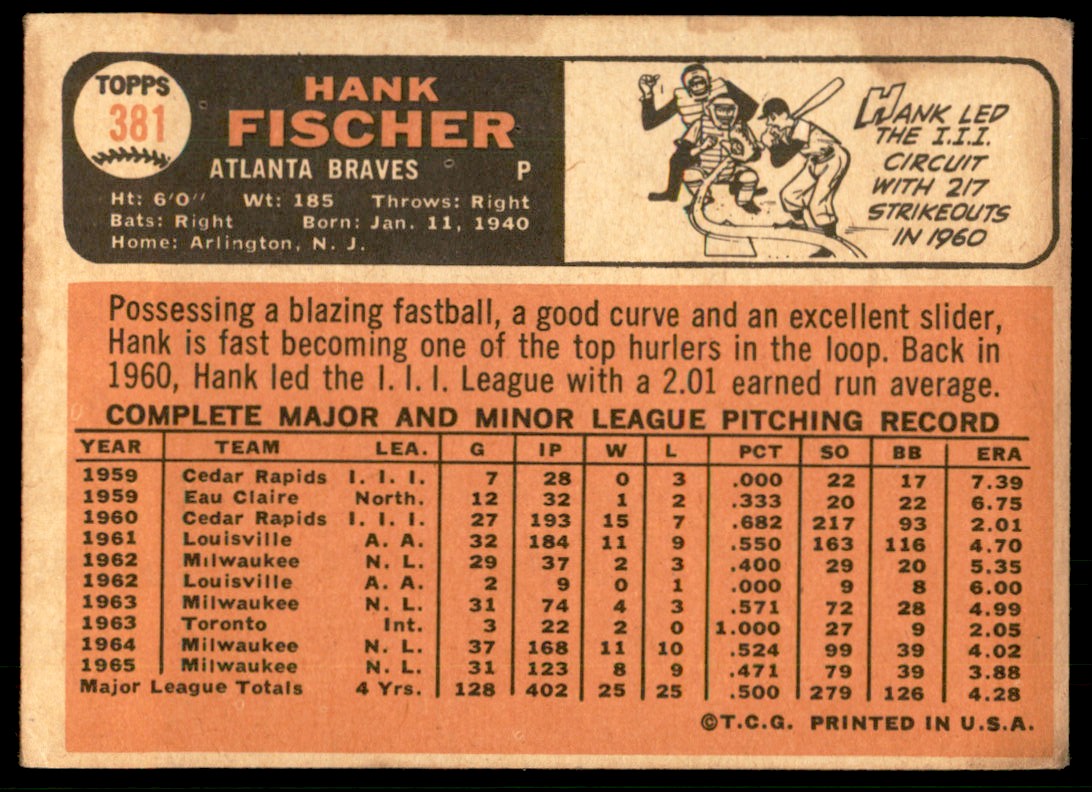 TOPPS
381

HANK
FISCHER
ATLANTA BRAVES P
Ht: 6'0" Wt: 185 Throws: Right
Bats: Right Born: Jan. 11, 1940
Home: Arlington, N. J.

HANK LED THE I.I.I. CIRCUIT WITH 217 STRIKEOUTS IN 1960

Possessing a blazing fastball, a good curve and an excellent slider, Hank is fast becoming one of the top hurlers in the loop. Back in 1960, Hank led the I. I. I. League with a 2.01 earned run average.

COMPLETE MAJOR AND MINOR LEAGUE PITCHING RECORD

| YEAR | TEAM | LEA. | G | IP | W | L | PCT | SO | BB | ERA |
|---|---|---|---|---|---|---|---|---|---|---|
| 1959 | Cedar Rapids | I. I. I. | 7 | 28 | 0 | 3 | .000 | 22 | 17 | 7.39 |
| 1959 | Eau Claire | North. | 12 | 32 | 1 | 2 | .333 | 20 | 22 | 6.75 |
| 1960 | Cedar Rapids | I. I. I. | 27 | 193 | 15 | 7 | .682 | 217 | 93 | 2.01 |
| 1961 | Louisville | A. A. | 32 | 184 | 11 | 9 | .550 | 163 | 116 | 4.70 |
| 1962 | Milwaukee | N. L. | 29 | 37 | 2 | 3 | .400 | 29 | 20 | 5.35 |
| 1962 | Louisville | A. A. | 2 | 9 | 0 | 1 | .000 | 9 | 8 | 6.00 |
| 1963 | Milwaukee | N. L. | 31 | 74 | 4 | 3 | .571 | 72 | 28 | 4.99 |
| 1963 | Toronto | Int. | 3 | 22 | 2 | 0 | 1.000 | 27 | 9 | 2.05 |
| 1964 | Milwaukee | N. L. | 37 | 168 | 11 | 10 | .524 | 99 | 39 | 4.02 |
| 1965 | Milwaukee | N. L. | 31 | 123 | 8 | 9 | .471 | 79 | 39 | 3.88 |
| Major League Totals | | 4 Yrs. | 128 | 402 | 25 | 25 | .500 | 279 | 126 | 4.28 |

©T.C.G. PRINTED IN U.S.A.